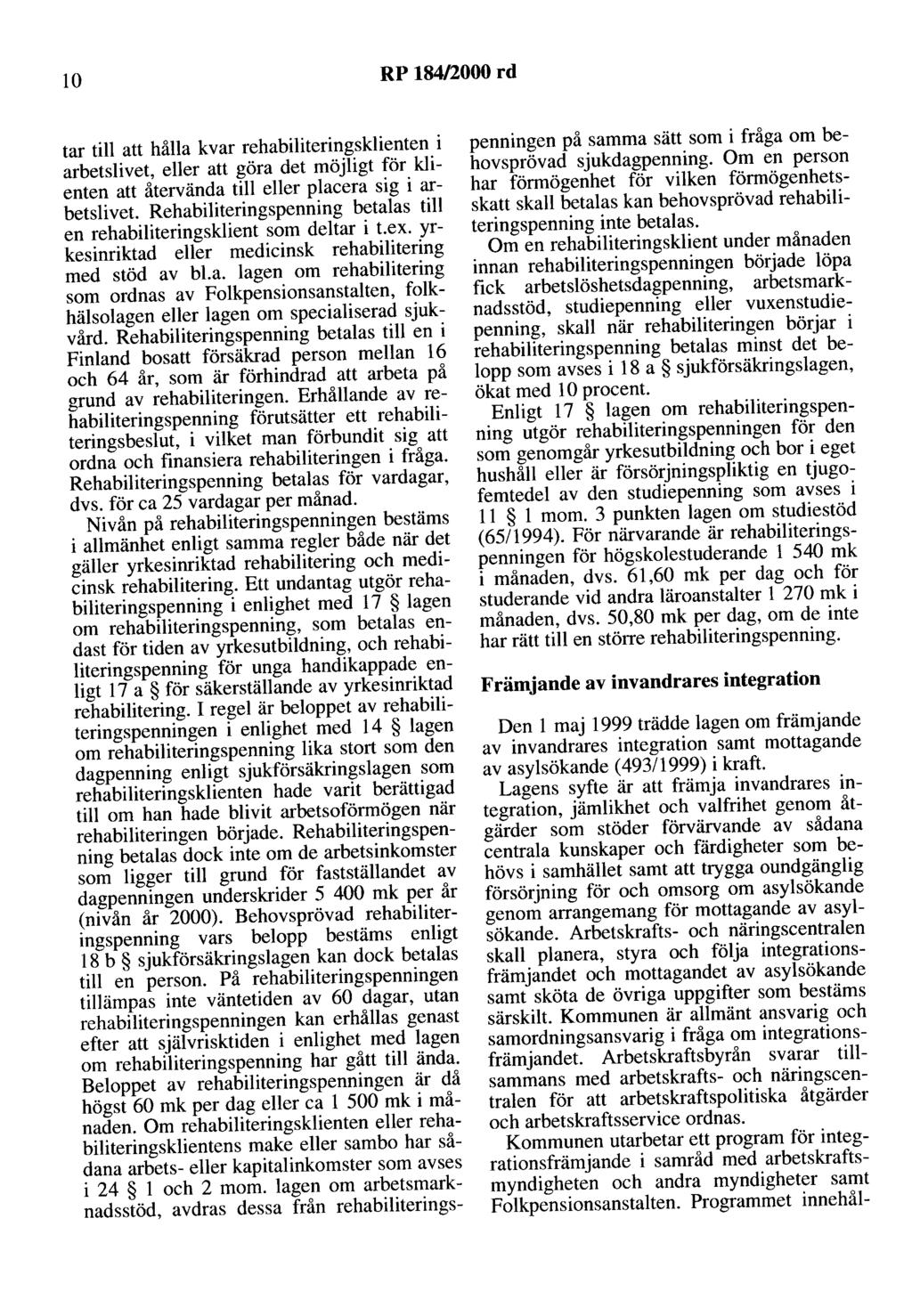 10 RP 184/2000 rd

tar till att hålla kvar rehabiliteringsklienten i arbetslivet, eller att göra det möjligt för klienten att återvända till eller placera sig i arbetslivet. Rehabiliteringspenning betalas till en rehabiliteringsklient som deltar i t.ex. yrkesinriktad eller medicinsk rehabilitering med stöd av bl.a. lagen om rehabilitering som ordnas av Folkpensionsanstalten, folkhälsolagen eller lagen om specialiserad sjukvård. Rehabiliteringspenning betalas till en i Finland bosatt försäkrad person mellan 16 och 64 år, som är förhindrad att arbeta på grund av rehabiliteringen. Erhållande av rehabiliteringspenning förutsätter ett rehabiliteringsbeslut, i vilket man förbundit sig att ordna och finansiera rehabiliteringen i fråga. Rehabiliteringspenning betalas för vardagar, dvs. för ca 25 vardagar per månad.

Nivån på rehabiliteringspenningen bestäms i allmänhet enligt samma regler både när det gäller yrkesinriktad rehabilitering och medicinsk rehabilitering. Ett undantag utgör rehabiliteringspenning i enlighet med 17 § lagen om rehabiliteringspenning, som betalas endast för tiden av yrkesutbildning, och rehabiliteringspenning för unga handikappade enligt 17 a § för säkerställande av yrkesinriktad rehabilitering. I regel är beloppet av rehabiliteringspenningen i enlighet med 14 § lagen om rehabiliteringspenning lika stort som den dagpenning enligt sjukförsäkringslagen som rehabiliteringsklienten hade varit berättigad till om han hade blivit arbetsoförmögen när rehabiliteringen började. Rehabiliteringspenning betalas dock inte om de arbetsinkomster som ligger till grund för fastställandet av dagpenningen underskrider 5 400 mk per år (nivån år 2000). Behovsprövad rehabiliteringspenning vars belopp bestäms enligt 18 b § sjukförsäkringslagen kan dock betalas till en person. På rehabiliteringspenningen tillämpas inte väntetiden av 60 dagar, utan rehabiliteringspenningen kan erhållas genast efter att självrisktiden i enlighet med lagen om rehabiliteringspenning har gått till ända. Beloppet av rehabiliteringspenningen är då högst 60 mk per dag eller ca 1 500 mk i månaden. Om rehabiliteringsklienten eller rehabiliteringsklientens make eller sambo har sådana arbets- eller kapitalinkomster som avses i 24 § 1 och 2 mom. lagen om arbetsmarknadsstöd, avdras dessa från rehabiliteringspenningen på samma sätt som i fråga om behovsprövad sjukdagpenning. Om en person har förmögenhet för vilken förmögenhetsskatt skall betalas kan behovsprövad rehabiliteringspenning inte betalas.

Om en rehabiliteringsklient under månaden innan rehabiliteringspenningen började löpa fick arbetslöshetsdagpenning, arbetsmarknadsstöd, studiepenning eller vuxenstudiepenning, skall när rehabiliteringen börjar i rehabiliteringspenning betalas minst det belopp som avses i 18 a § sjukförsäkringslagen, ökat med 10 procent.

Enligt 17 § lagen om rehabiliteringspenning utgör rehabiliteringspenningen för den som genomgår yrkesutbildning och bor i eget hushåll eller är försörjningspliktig en tjugofemtedel av den studiepenning som avses i 11 § 1 mom. 3 punkten lagen om studiestöd (65/1994). För närvarande är rehabiliteringspenningen för högskolestuderande 1 540 mk i månaden, dvs. 61,60 mk per dag och för studerande vid andra läroanstalter 1 270 mk i månaden, dvs. 50,80 mk per dag, om de inte har rätt till en större rehabiliteringspenning.

Främjande av invandrares integration

Den 1 maj 1999 trädde lagen om främjande av invandrares integration samt mottagande av asylsökande (493/1999) i kraft.

Lagens syfte är att främja invandrares integration, jämlikhet och valfrihet genom åtgärder som stöder förvärvande av sådana centrala kunskaper och färdigheter som behövs i samhället samt att trygga oundgänglig försörjning för och omsorg om asylsökande genom arrangemang för mottagande av asylsökande. Arbetskrafts- och näringscentralen skall planera, styra och följa integrationsfrämjandet och mottagandet av asylsökande samt sköta de övriga uppgifter som bestäms särskilt. Kommunen är allmänt ansvarig och samordningsansvarig i fråga om integrationsfrämjandet. Arbetskraftsbyrån svarar tillsammans med arbetskrafts- och näringscentralen för att arbetskraftspolitiska åtgärder och arbetskraftsservice ordnas.

Kommunen utarbetar ett program för integrationsfrämjande i samråd med arbetskraftsmyndigheten och andra myndigheter samt Folkpensionsanstalten. Programmet innehål-